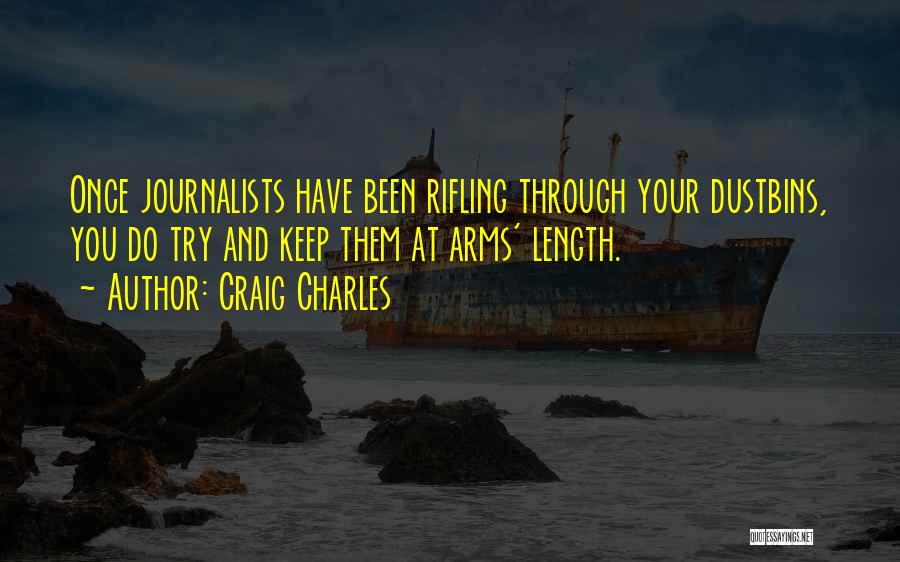 Once journalists have been rifling through your dustbins, you do try and keep them at arms' length.
~ Author: Craig Charles

QUOTESSAYINGS.NET